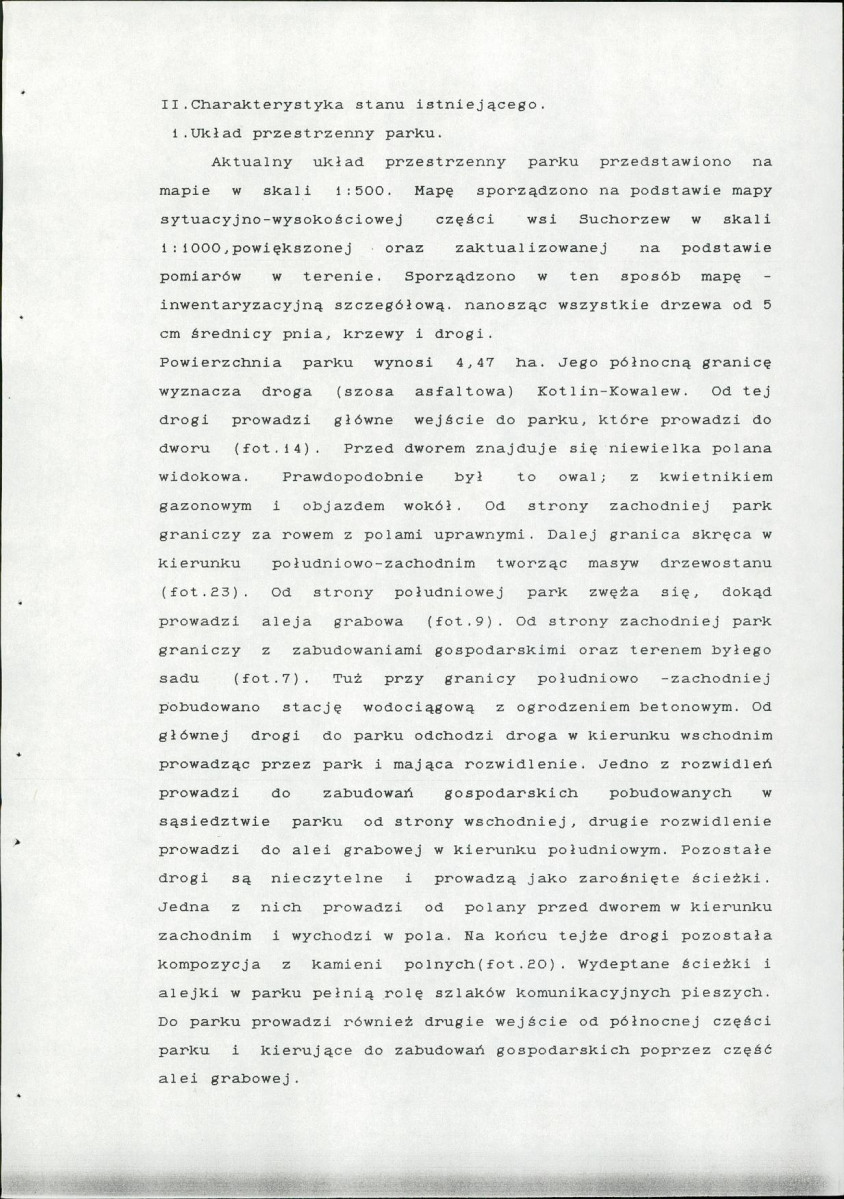 II.Charakterystyka stanu istniejącego.

1.Układ przestrzenny parku.

Aktualny układ przestrzenny parku przedstawiono na mapie w skali 1:500. Mapę sporządzono na podstawie mapy sytuacyjno-wysokościowej części wsi Suchorzew w skali 1:1000,powiększonej oraz zaktualizowanej na podstawie pomiarów w terenie. Sporządzono w ten sposób mapę - inwentaryzacyjną szczegółową. nanosząc wszystkie drzewa od 5 cm średnicy pnia, krzewy i drogi.

Powierzchnia parku wynosi 4,47 ha. Jego północną granicę wyznacza droga (szosa asfaltowa) Kotlin-Kowalew. Od tej drogi prowadzi główne wejście do parku, które prowadzi do dworu (fot.14). Przed dworem znajduje się niewielka polana widokowa. Prawdopodobnie był to owal; z kwietnikiem gazonowym i objazdem wokół. Od strony zachodniej park graniczy za rowem z polami uprawnymi. Dalej granica skręca w kierunku południowo-zachodnim tworząc masyw drzewostanu (fot.23). Od strony południowej park zwęża się, dokąd prowadzi aleja grabowa (fot.9). Od strony zachodniej park graniczy z zabudowaniami gospodarskimi oraz terenem byłego sadu (fot.7). Tuż przy granicy południowo -zachodniej pobudowano stację wodociągową z ogrodzeniem betonowym. Od głównej drogi do parku odchodzi droga w kierunku wschodnim prowadząc przez park i mająca rozwidlenie. Jedno z rozwidleń prowadzi do zabudowań gospodarskich pobudowanych w sąsiedztwie parku od strony wschodniej, drugie rozwidlenie prowadzi do alei grabowej w kierunku południowym. Pozostałe drogi są nieczytelne i prowadzą jako zarośnięte ścieżki. Jedna z nich prowadzi od polany przed dworem w kierunku zachodnim i wychodzi w pola. Na końcu tejże drogi pozostała kompozycja z kamieni polnych(fot.20). Wydeptane ścieżki i alejki w parku pełnią rolę szlaków komunikacyjnych pieszych. Do parku prowadzi również drugie wejście od północnej części parku i kierujące do zabudowań gospodarskich poprzez część alei grabowej.